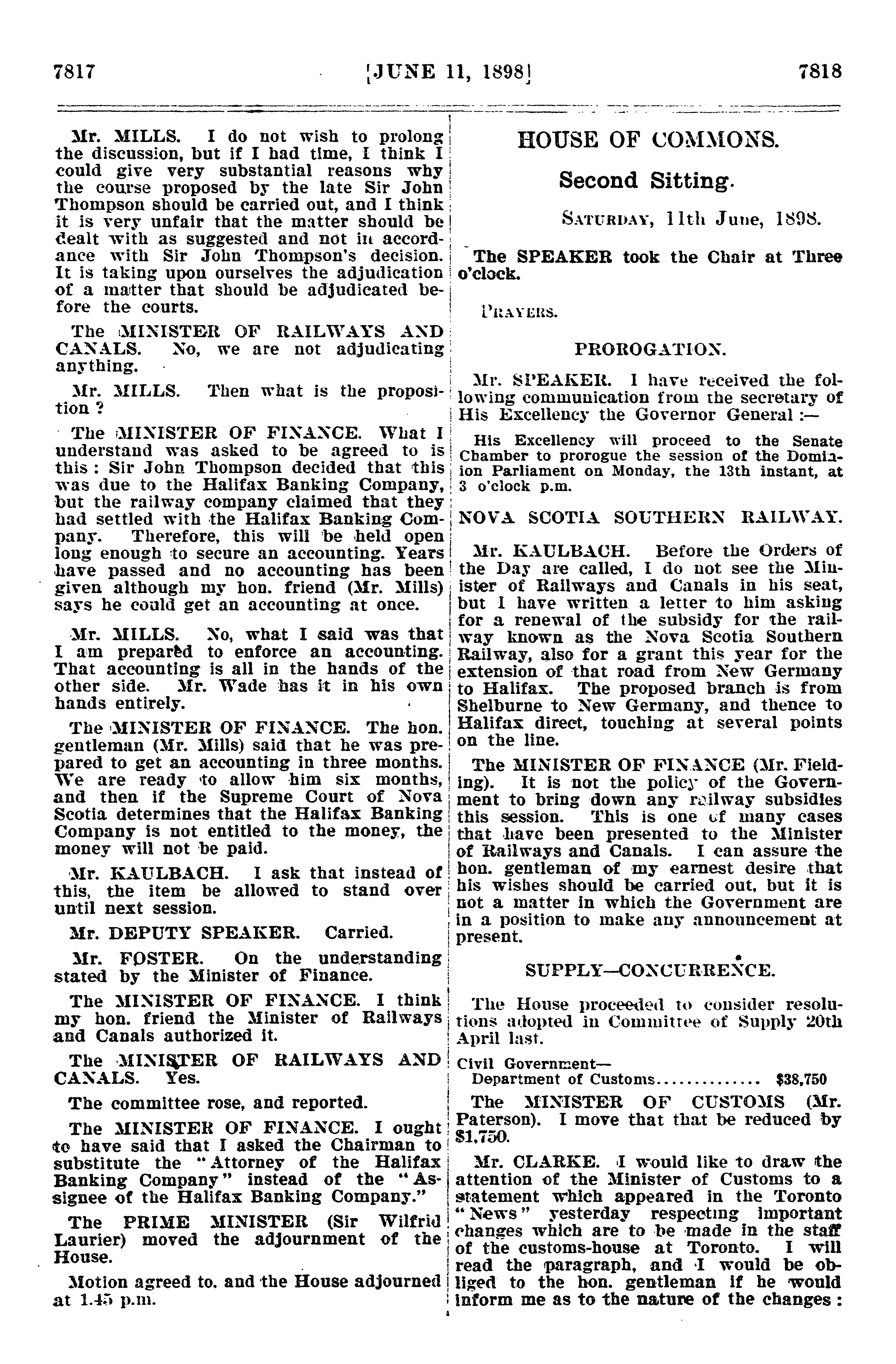 7817 [JUNE 11, 1898] 7818

Mr. MILLS. I do not wish to prolong the discussion, but if I had time, I think I could give very substantial reasons why the course proposed by the late Sir John Thompson should be carried out, and I think it is very unfair that the matter should be dealt with as suggested and not in accordance with Sir John Thompson's decision. It is taking upon ourselves the adjudication of a matter that should be adjudicated before the courts.

The MINISTER OF RAILWAYS AND CANALS. No, we are not adjudicating anything.

Mr. MILLS. Then what is the proposition ?

The MINISTER OF FINANCE. What I understand was asked to be agreed to is this : Sir John Thompson decided that this was due to the Halifax Banking Company, but the railway company claimed that they had settled with the Halifax Banking Company. Therefore, this will be held open long enough to secure an accounting. Years have passed and no accounting has been given although my hon. friend (Mr. Mills) says he could get an accounting at once.

Mr. MILLS. No, what I said was that I am prepared to enforce an accounting. That accounting is all in the hands of the other side. Mr. Wade has it in his own hands entirely.

The MINISTER OF FINANCE. The hon. gentleman (Mr. Mills) said that he was prepared to get an accounting in three months. We are ready to allow him six months, and then if the Supreme Court of Nova Scotia determines that the Halifax Banking Company is not entitled to the money, the money will not be paid.

Mr. KAULBACH. I ask that instead of this, the item be allowed to stand over until next session.

Mr. DEPUTY SPEAKER. Carried.

Mr. FOSTER. On the understanding stated by the Minister of Finance.

The MINISTER OF FINANCE. I think my hon. friend the Minister of Railways and Canals authorized it.

The MINISTER OF RAILWAYS AND CANALS. Yes.

The committee rose, and reported.

The MINISTER OF FINANCE. I ought to have said that I asked the Chairman to substitute the "Attorney of the Halifax Banking Company" instead of the "Assignee of the Halifax Banking Company."

The PRIME MINISTER (Sir Wilfrid Laurier) moved the adjournment of the House.

Motion agreed to, and the House adjourned at 1.45 p.m.

HOUSE OF COMMONS.

Second Sitting.

SATURDAY, 11th June, 1898.

The SPEAKER took the Chair at Three o'clock.

PRAYERS.

PROROGATION.

Mr. SPEAKER. I have received the following communication from the secretary of His Excellency the Governor General :—

His Excellency will proceed to the Senate Chamber to prorogue the session of the Dominion Parliament on Monday, the 13th instant, at 3 o'clock p.m.

NOVA SCOTIA SOUTHERN RAILWAY.

Mr. KAULBACH. Before the Orders of the Day are called, I do not see the Minister of Railways and Canals in his seat, but I have written a letter to him asking for a renewal of the subsidy for the railway known as the Nova Scotia Southern Railway, also for a grant this year for the extension of that road from New Germany to Halifax. The proposed branch is from Shelburne to New Germany, and thence to Halifax direct, touching at several points on the line.

The MINISTER OF FINANCE (Mr. Fielding). It is not the policy of the Government to bring down any railway subsidies this session. This is one of many cases that have been presented to the Minister of Railways and Canals. I can assure the hon. gentleman of my earnest desire that his wishes should be carried out, but it is not a matter in which the Government are in a position to make any announcement at present.

SUPPLY—CONCURRENCE.

The House proceeded to consider resolutions adopted in Committee of Supply 20th April last.

Civil Government—
Department of Customs.............. $38,750

The MINISTER OF CUSTOMS (Mr. Paterson). I move that that be reduced by $1,750.

Mr. CLARKE. I would like to draw the attention of the Minister of Customs to a statement which appeared in the Toronto "News" yesterday respecting important changes which are to be made in the staff of the customs-house at Toronto. I will read the paragraph, and I would be obliged to the hon. gentleman if he would inform me as to the nature of the changes :